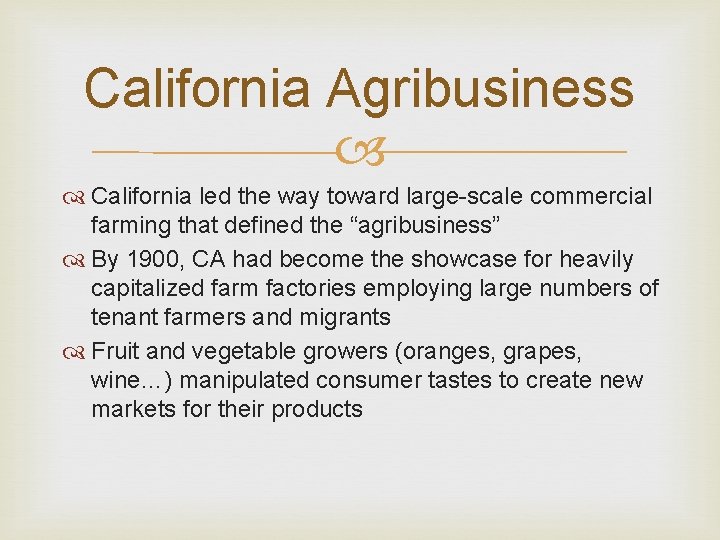 California Agribusiness

California led the way toward large-scale commercial farming that defined the “agribusiness”

By 1900, CA had become the showcase for heavily capitalized farm factories employing large numbers of tenant farmers and migrants

Fruit and vegetable growers (oranges, grapes, wine…) manipulated consumer tastes to create new markets for their products